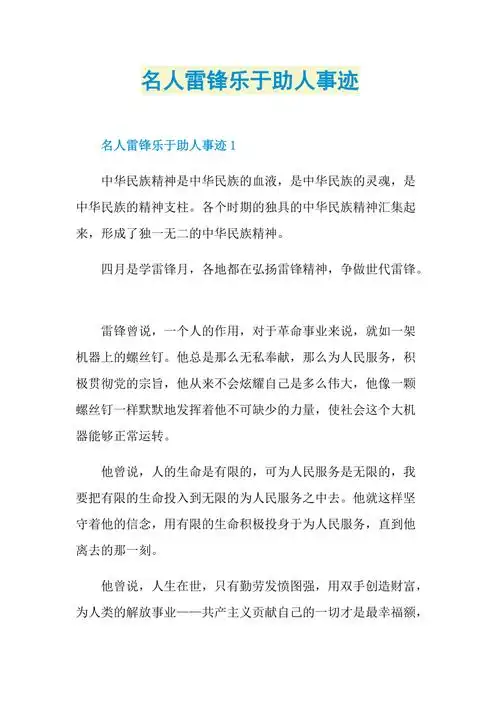 名人雷锋乐于助人事迹

名人雷锋乐于助人事迹 1

中华民族精神是中华民族的血液，是中华民族的灵魂，是中华民族的精神支柱。各个时期的独具的中华民族精神汇集起来，形成了独一无二的中华民族精神。

四月是学雷锋月，各地都在弘扬雷锋精神，争做世代雷锋。

雷锋曾说，一个人的作用，对于革命事业来说，就如一架机器上的螺丝钉。他总是那么无私奉献，那么为人民服务，积极贯彻党的宗旨，他从来不会炫耀自己是多么伟大，他像一颗螺丝钉一样默默地发挥着他不可缺少的力量，使社会这个大机器能够正常运转。

他曾说，人的生命是有限的，可为人民服务是无限的，我要把有限的生命投入到无限的为人民服务之中去。他就这样坚守着他的信念，用有限的生命积极投身于为人民服务，直到他离去的那一刻。

他曾说，人生在世，只有勤劳发愤图强，用双手创造财富，为人类的解放事业——共产主义贡献自己的一切才是最幸福额，